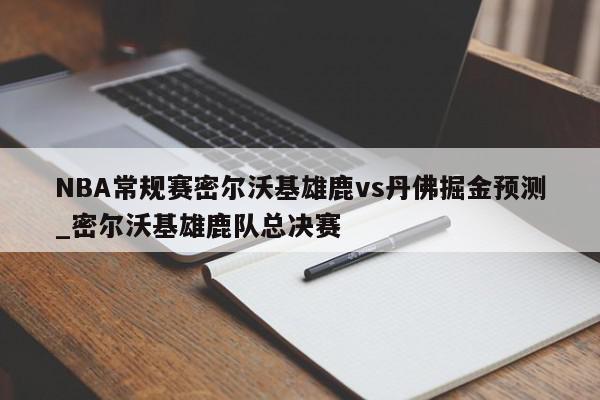 NBA常规赛密尔沃基雄鹿vs丹佛掘金预测_密尔沃基雄鹿队总决赛